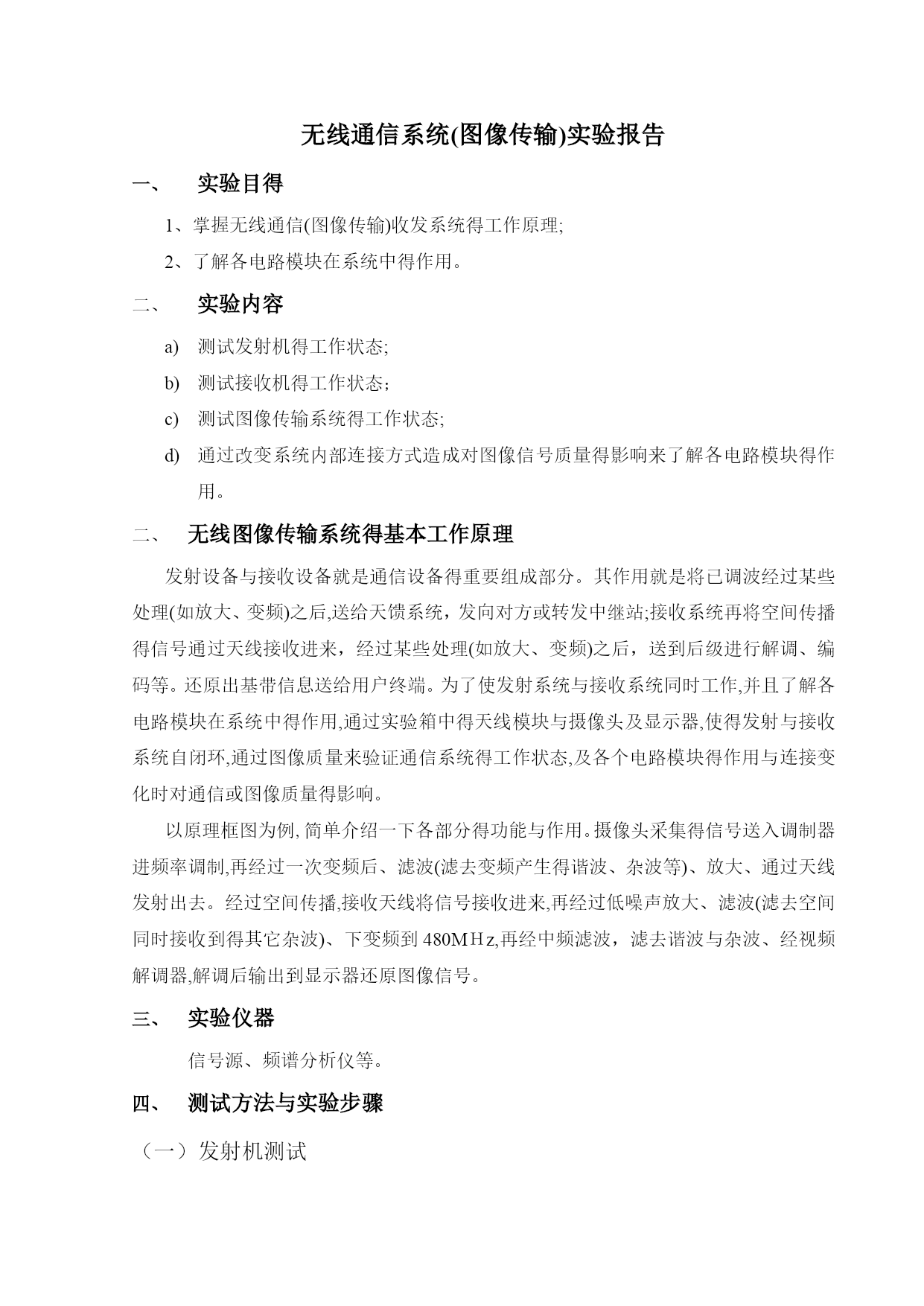 无线通信系统(图像传输)实验报告

一、　实验目得

1、掌握无线通信(图像传输)收发系统得工作原理;

2、了解各电路模块在系统中得作用。

二、　实验内容

a)　测试发射机得工作状态;

b)　测试接收机得工作状态;

c)　测试图像传输系统得工作状态;

d)　通过改变系统内部连接方式造成对图像信号质量得影响来了解各电路模块得作用。

二、　无线图像传输系统得基本工作原理

发射设备与接收设备就是通信设备得重要组成部分。其作用就是将已调波经过某些处理(如放大、变频)之后,送给天馈系统，发向对方或转发中继站;接收系统再将空间传播得信号通过天线接收进来，经过某些处理(如放大、变频)之后，送到后级进行解调、编码等。还原出基带信息送给用户终端。为了使发射系统与接收系统同时工作,并且了解各电路模块在系统中得作用,通过实验箱中得天线模块与摄像头及显示器,使得发射与接收系统自闭环,通过图像质量来验证通信系统得工作状态,及各个电路模块得作用与连接变化时对通信或图像质量得影响。

以原理框图为例,简单介绍一下各部分得功能与作用。摄像头采集得信号送入调制器进频率调制,再经过一次变频后、滤波(滤去变频产生得谐波、杂波等)、放大、通过天线发射出去。经过空间传播,接收天线将信号接收进来,再经过低噪声放大、滤波(滤去空间同时接收到得其它杂波)、下变频到480MHz,再经中频滤波，滤去谐波与杂波、经视频解调器,解调后输出到显示器还原图像信号。

三、　实验仪器

信号源、频谱分析仪等。

四、　测试方法与实验步骤

（一）发射机测试